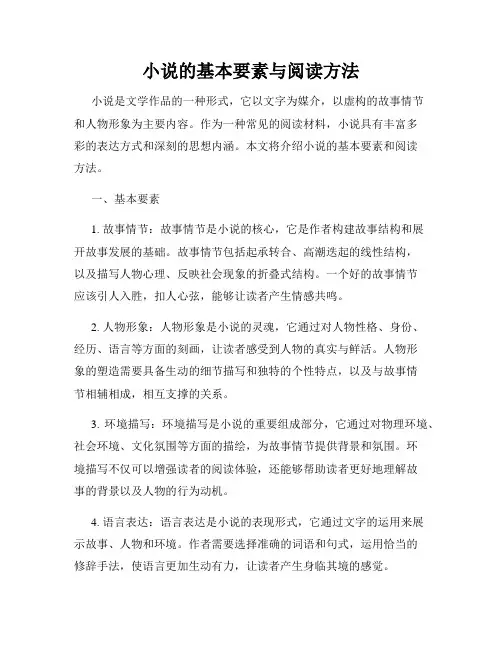 小说的基本要素与阅读方法

小说是文学作品的一种形式，它以文字为媒介，以虚构的故事情节和人物形象为主要内容。作为一种常见的阅读材料，小说具有丰富多彩的表达方式和深刻的思想内涵。本文将介绍小说的基本要素和阅读方法。

一、基本要素

1. 故事情节：故事情节是小说的核心，它是作者构建故事结构和展开故事发展的基础。故事情节包括起承转合、高潮迭起的线性结构，以及描写人物心理、反映社会现象的折叠式结构。一个好的故事情节应该引人入胜，扣人心弦，能够让读者产生情感共鸣。

2. 人物形象：人物形象是小说的灵魂，它通过对人物性格、身份、经历、语言等方面的刻画，让读者感受到人物的真实与鲜活。人物形象的塑造需要具备生动的细节描写和独特的个性特点，以及与故事情节相辅相成，相互支撑的关系。

3. 环境描写：环境描写是小说的重要组成部分，它通过对物理环境、社会环境、文化氛围等方面的描绘，为故事情节提供背景和氛围。环境描写不仅可以增强读者的阅读体验，还能够帮助读者更好地理解故事的背景以及人物的行为动机。

4. 语言表达：语言表达是小说的表现形式，它通过文字的运用来展示故事、人物和环境。作者需要选择准确的词语和句式，运用恰当的修辞手法，使语言更加生动有力，让读者产生身临其境的感觉。